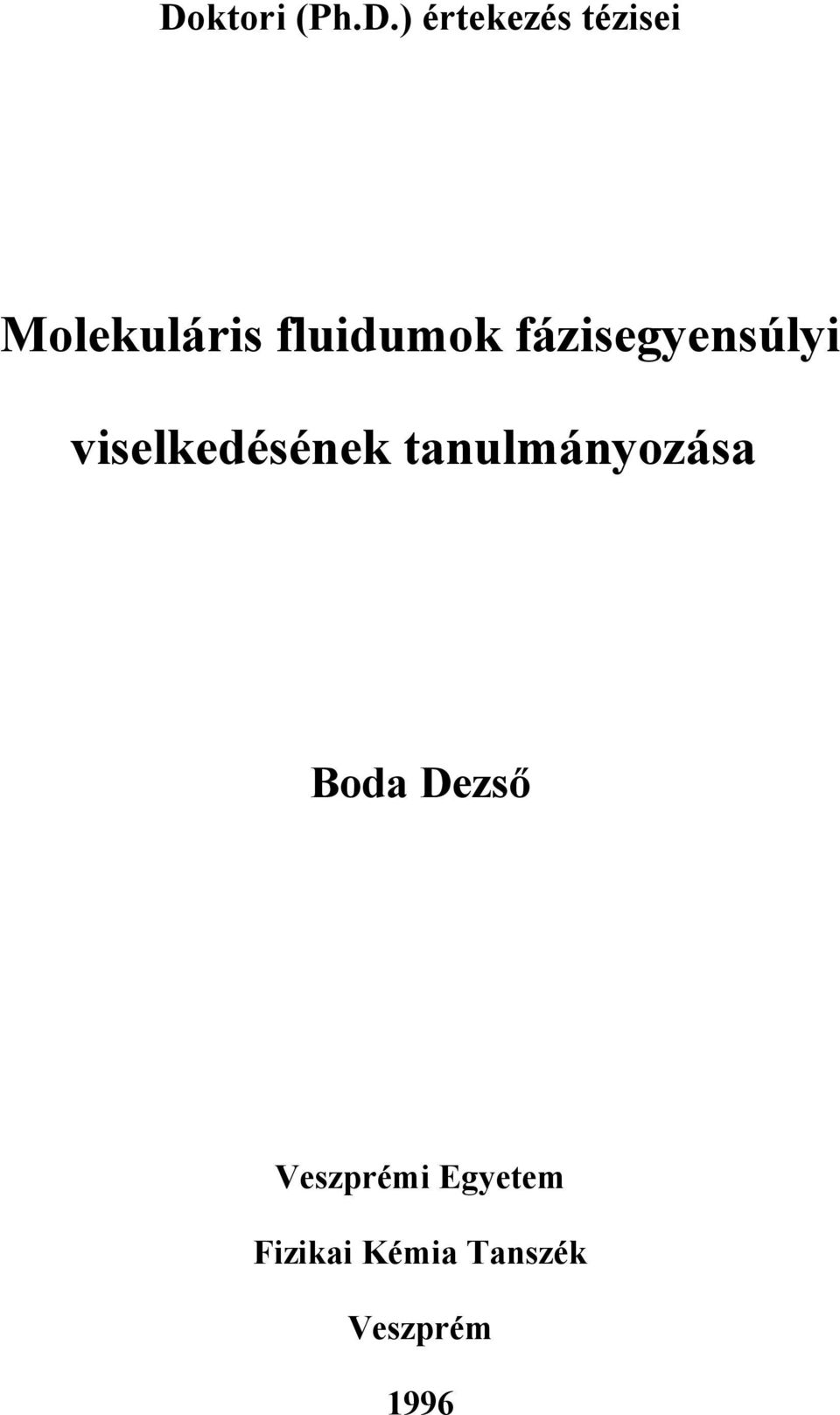 Doktori (Ph.D.) értekezés tézisei

Molekuláris fluidumok fázisegyensúlyi viselkedésének tanulmányozása

Boda Dezső

Veszprémi Egyetem

Fizikai Kémia Tanszék

Veszprém

1996